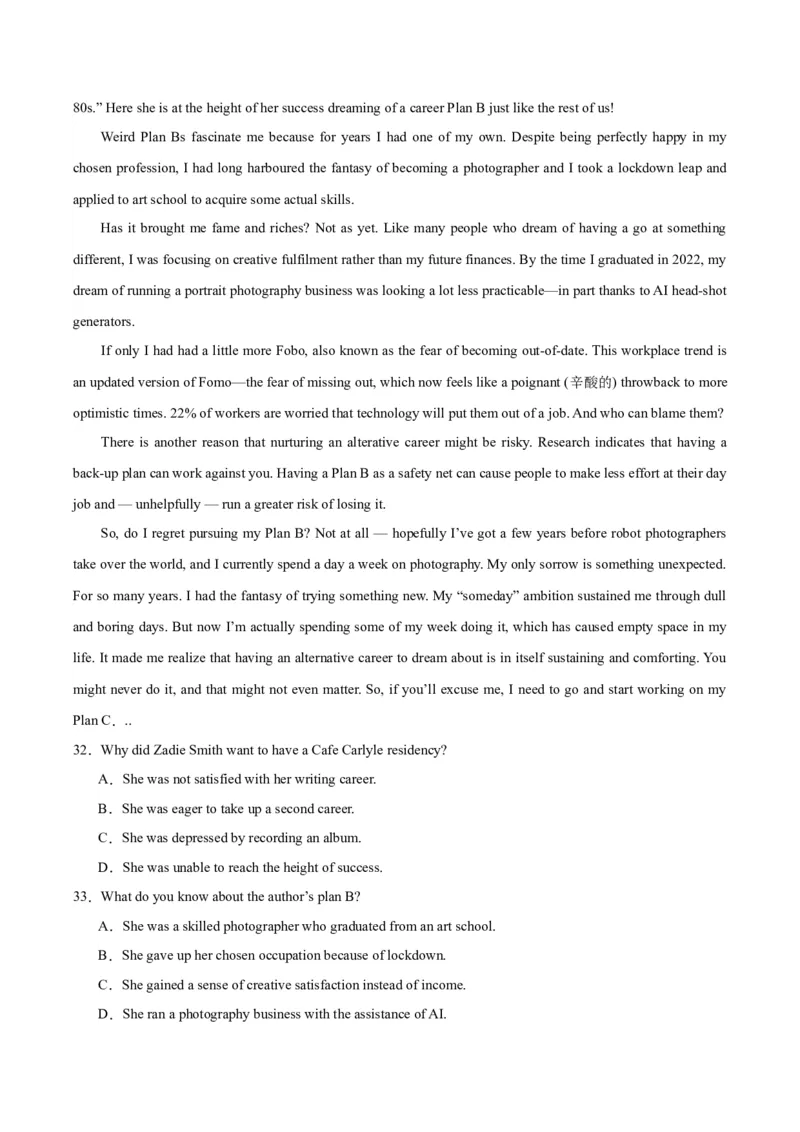 80s.” Here she is at the height of her success dreaming of a career Plan B just like the rest of us!

Weird Plan Bs fascinate me because for years I had one of my own. Despite being perfectly happy in my chosen profession, I had long harboured the fantasy of becoming a photographer and I took a lockdown leap and applied to art school to acquire some actual skills.

Has it brought me fame and riches? Not as yet. Like many people who dream of having a go at something different, I was focusing on creative fulfilment rather than my future finances. By the time I graduated in 2022, my dream of running a portrait photography business was looking a lot less practicable—in part thanks to AI head-shot generators.

If only I had had a little more Fobo, also known as the fear of becoming out-of-date. This workplace trend is an updated version of Fomo—the fear of missing out, which now feels like a poignant (辛酸的) throwback to more optimistic times. 22% of workers are worried that technology will put them out of a job. And who can blame them?

There is another reason that nurturing an alterative career might be risky. Research indicates that having a back-up plan can work against you. Having a Plan B as a safety net can cause people to make less effort at their day job and — unhelpfully — run a greater risk of losing it.

So, do I regret pursuing my Plan B? Not at all — hopefully I’ve got a few years before robot photographers take over the world, and I currently spend a day a week on photography. My only sorrow is something unexpected. For so many years. I had the fantasy of trying something new. My “someday” ambition sustained me through dull and boring days. But now I’m actually spending some of my week doing it, which has caused empty space in my life. It made me realize that having an alternative career to dream about is in itself sustaining and comforting. You might never do it, and that might not even matter. So, if you’ll excuse me, I need to go and start working on my Plan C. ..

32. Why did Zadie Smith want to have a Cafe Carlyle residency?

A. She was not satisfied with her writing career.

B. She was eager to take up a second career.

C. She was depressed by recording an album.

D. She was unable to reach the height of success.

33. What do you know about the author’s plan B?

A. She was a skilled photographer who graduated from an art school.

B. She gave up her chosen occupation because of lockdown.

C. She gained a sense of creative satisfaction instead of income.

D. She ran a photography business with the assistance of AI.